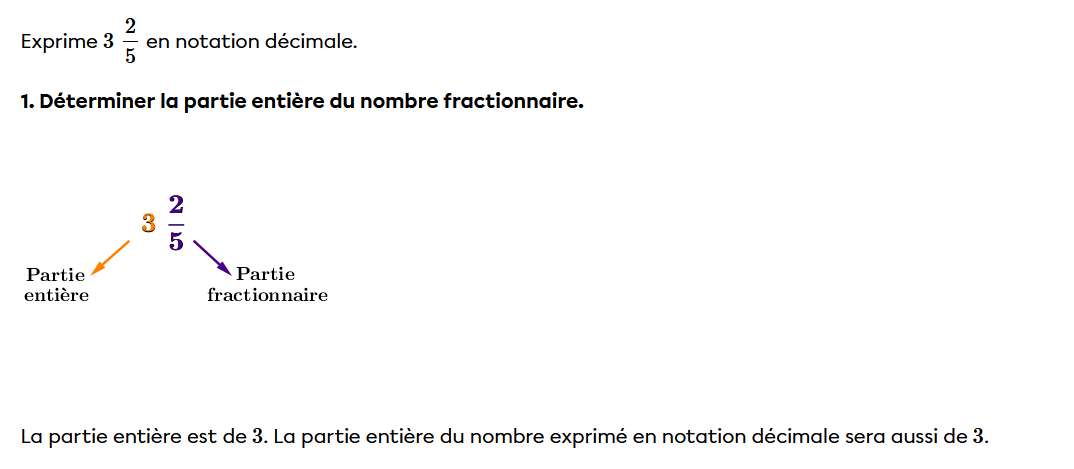 Exprime $3\ \frac{2}{5}$ en notation décimale.

**1. Déterminer la partie entière du nombre fractionnaire.**

$3\ \frac{2}{5}$

Partie entière

Partie fractionnaire

La partie entière est de $3$. La partie entière du nombre exprimé en notation décimale sera aussi de $3$.